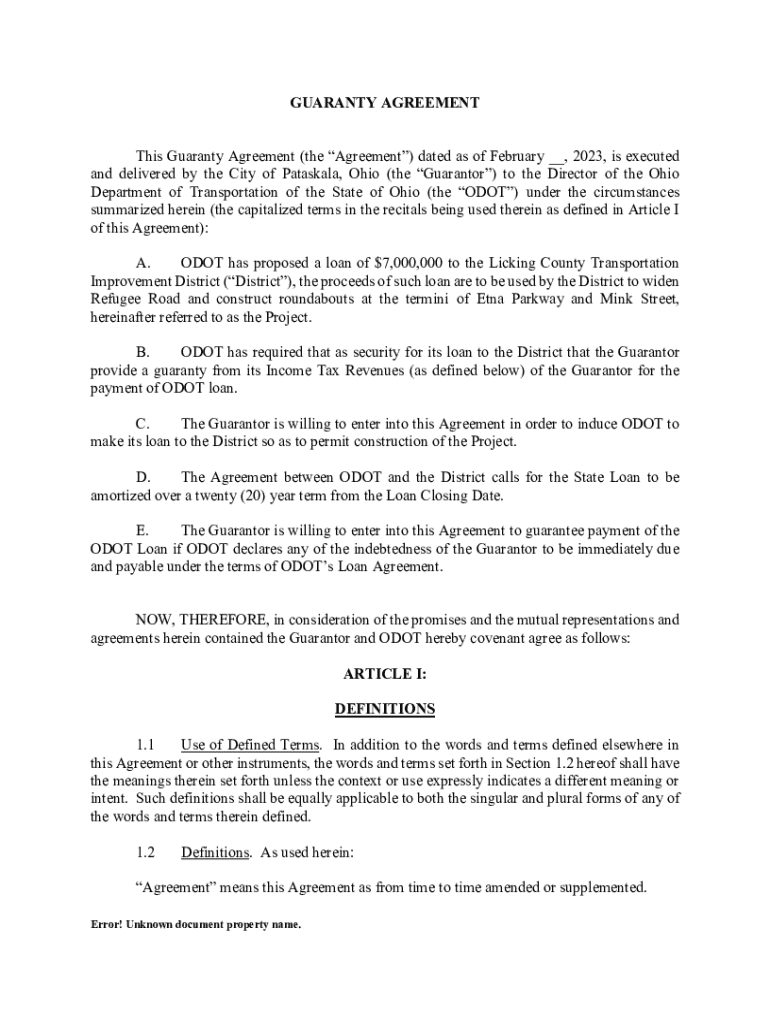 GUARANTY AGREEMENT

This Guaranty Agreement (the “Agreement”) dated as of February __, 2023, is executed and delivered by the City of Pataskala, Ohio (the “Guarantor”) to the Director of the Ohio Department of Transportation of the State of Ohio (the “ODOT”) under the circumstances summarized herein (the capitalized terms in the recitals being used therein as defined in Article I of this Agreement):

A. ODOT has proposed a loan of $7,000,000 to the Licking County Transportation Improvement District (“District”), the proceeds of such loan are to be used by the District to widen Refugee Road and construct roundabouts at the termini of Etna Parkway and Mink Street, hereinafter referred to as the Project.

B. ODOT has required that as security for its loan to the District that the Guarantor provide a guaranty from its Income Tax Revenues (as defined below) of the Guarantor for the payment of ODOT loan.

C. The Guarantor is willing to enter into this Agreement in order to induce ODOT to make its loan to the District so as to permit construction of the Project.

D. The Agreement between ODOT and the District calls for the State Loan to be amortized over a twenty (20) year term from the Loan Closing Date.

E. The Guarantor is willing to enter into this Agreement to guarantee payment of the ODOT Loan if ODOT declares any of the indebtedness of the Guarantor to be immediately due and payable under the terms of ODOT’s Loan Agreement.

NOW, THEREFORE, in consideration of the promises and the mutual representations and agreements herein contained the Guarantor and ODOT hereby covenant agree as follows:

ARTICLE I:

DEFINITIONS

1.1 Use of Defined Terms. In addition to the words and terms defined elsewhere in this Agreement or other instruments, the words and terms set forth in Section 1.2 hereof shall have the meanings therein set forth unless the context or use expressly indicates a different meaning or intent. Such definitions shall be equally applicable to both the singular and plural forms of any of the words and terms therein defined.

1.2 Definitions. As used herein:

“Agreement” means this Agreement as from time to time amended or supplemented.

Error! Unknown document property name.